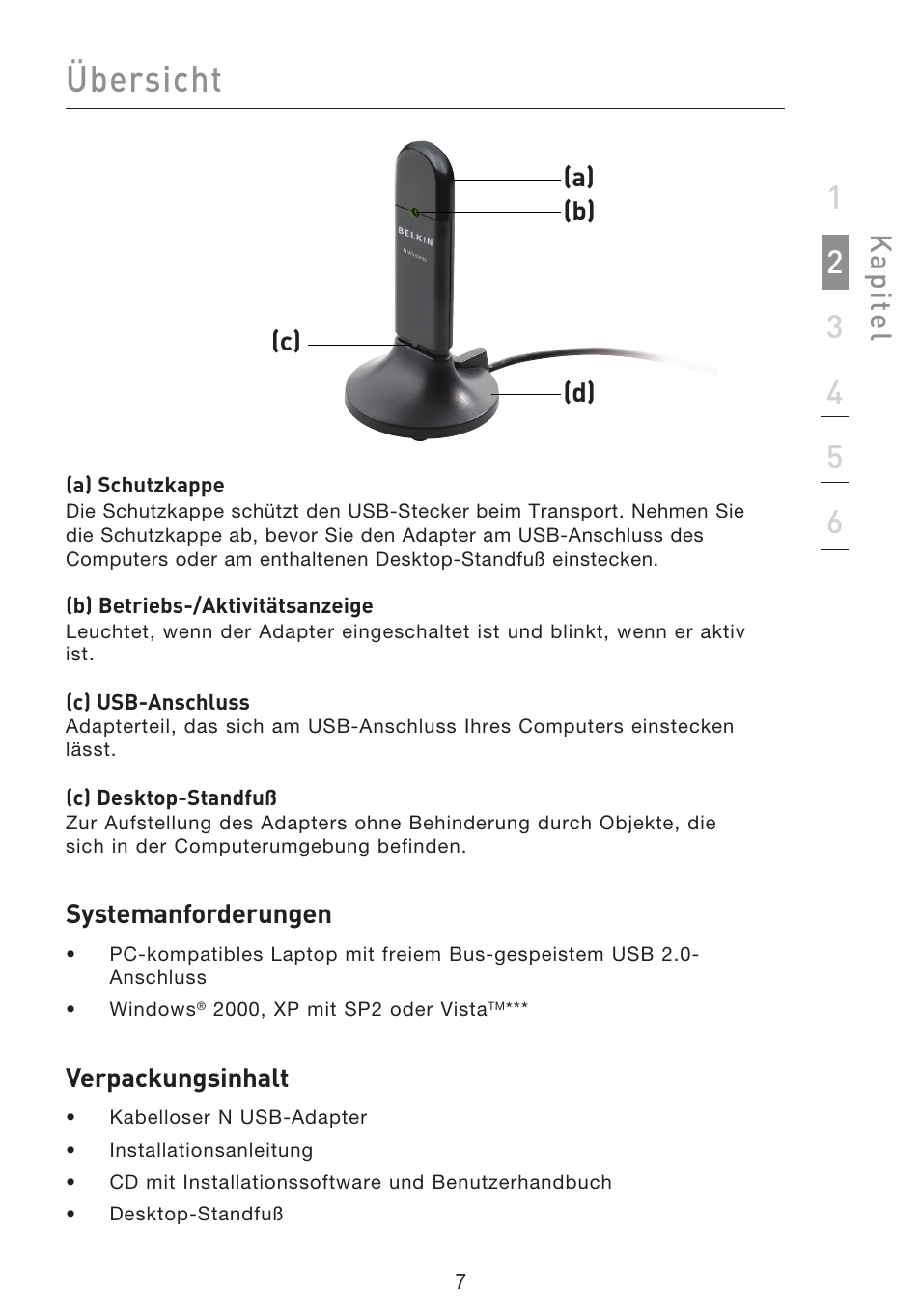 Übersicht

(a)
(b)
BELKIN
N Wireless
(c)
(d)

1
2
3
4
5
6
Kapitel

(a) Schutzkappe
Die Schutzkappe schützt den USB-Stecker beim Transport. Nehmen Sie die Schutzkappe ab, bevor Sie den Adapter am USB-Anschluss des Computers oder am enthaltenen Desktop-Standfuß einstecken.

(b) Betriebs-/Aktivitätsanzeige
Leuchtet, wenn der Adapter eingeschaltet ist und blinkt, wenn er aktiv ist.

(c) USB-Anschluss
Adapterteil, das sich am USB-Anschluss Ihres Computers einstecken lässt.

(c) Desktop-Standfuß
Zur Aufstellung des Adapters ohne Behinderung durch Objekte, die sich in der Computerumgebung befinden.

Systemanforderungen

• PC-kompatibles Laptop mit freiem Bus-gespeistem USB 2.0-Anschluss
• Windows® 2000, XP mit SP2 oder Vista™***

Verpackungsinhalt

• Kabelloser N USB-Adapter
• Installationsanleitung
• CD mit Installationssoftware und Benutzerhandbuch
• Desktop-Standfuß

7